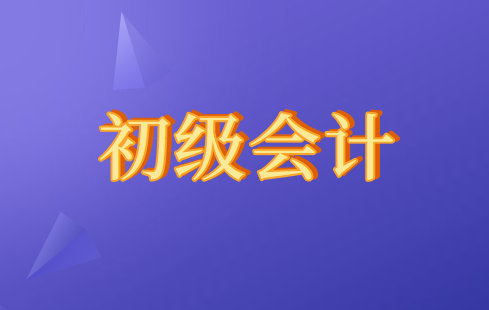 初级会计